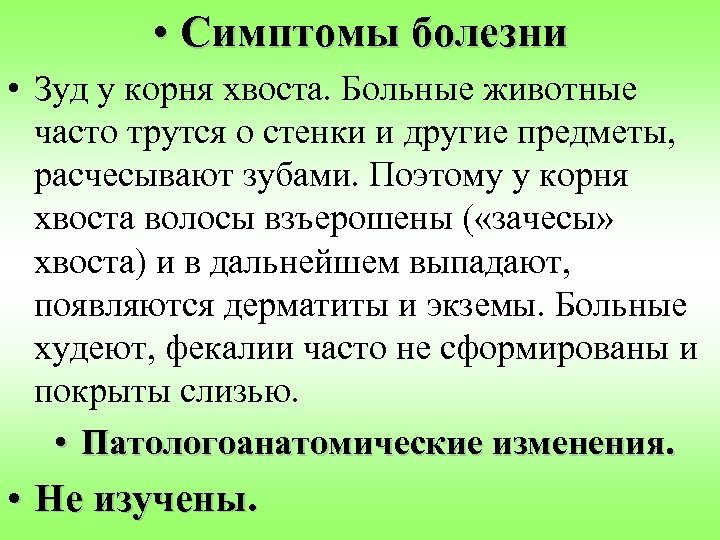 • Симптомы болезни

• Зуд у корня хвоста. Больные животные часто трутся о стенки и другие предметы, расчесывают зубами. Поэтому у корня хвоста волосы взъерошены («зачесы» хвоста) и в дальнейшем выпадают, появляются дерматиты и экземы. Больные худеют, фекалии часто не сформированы и покрыты слизью.

• Патологоанатомические изменения.

• Не изучены.